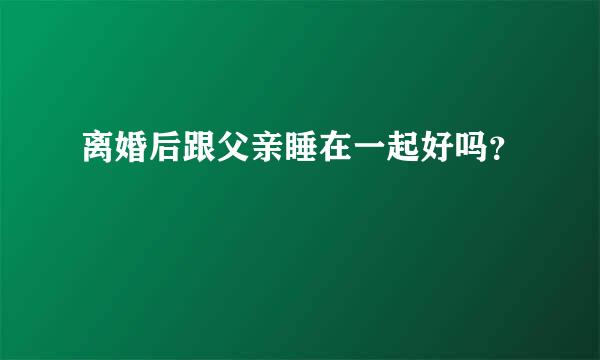 离婚后跟父亲睡在一起好吗?